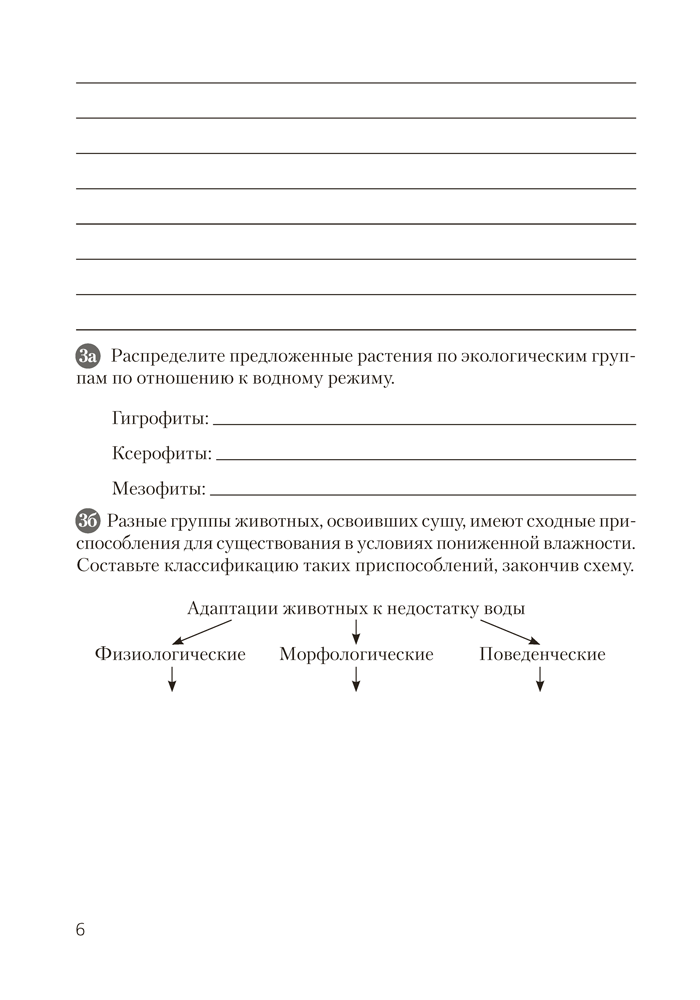 3а Распределите предложенные растения по экологическим группам по отношению к водному режиму.

Гигрофиты:

Ксерофиты:

Мезофиты:

3б Разные группы животных, освоивших сушу, имеют сходные приспособления для существования в условиях пониженной влажности. Составьте классификацию таких приспособлений, закончив схему.

Адаптации животных к недостатку воды

Физиологические

Морфологические

Поведенческие

6